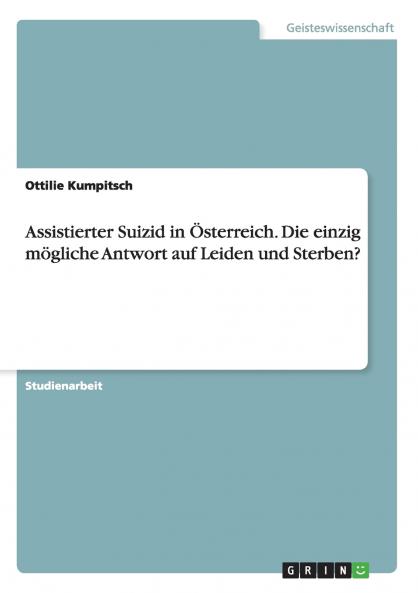 Geisteswissenschaft

Ottilie Kumpitsch

Assistierter Suizid in Österreich. Die einzig mögliche Antwort auf Leiden und Sterben?

Studienarbeit

GRIN